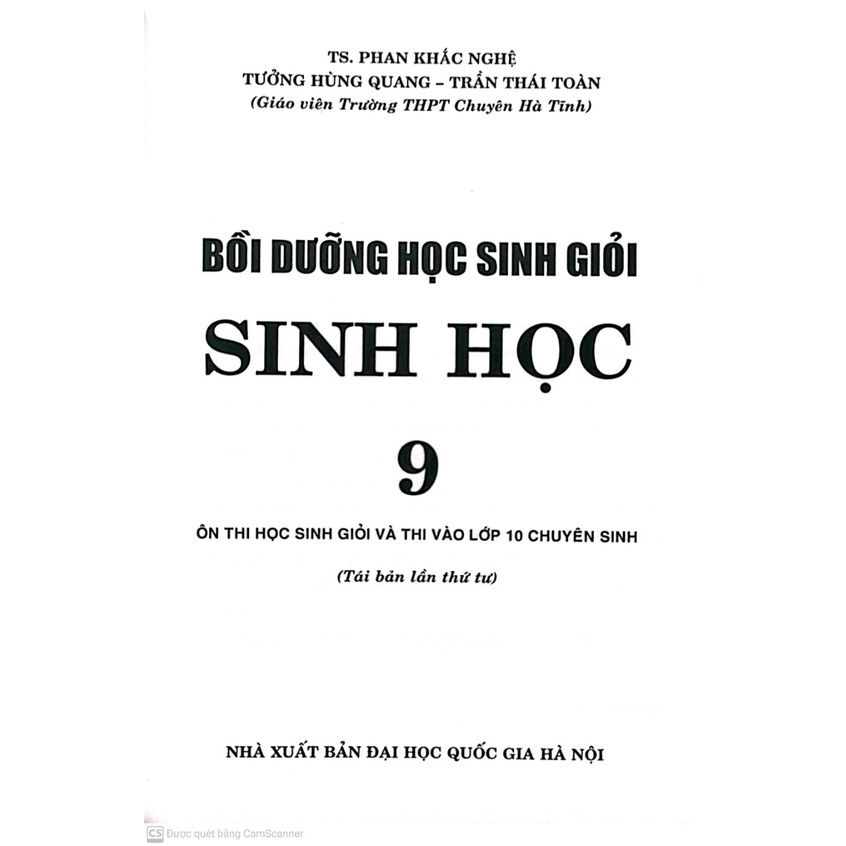 TS. PHAN KHẮC NGHỆ
TƯỞNG HÙNG QUANG – TRẦN THÁI TOÀN
(Giáo viên Trường THPT Chuyên Hà Tĩnh)

BỒI DƯỠNG HỌC SINH GIỎI

SINH HỌC

9

ÔN THI HỌC SINH GIỎI VÀ THI VÀO LỚP 10 CHUYÊN SINH

(Tái bản lần thứ tư)

NHÀ XUẤT BẢN ĐẠI HỌC QUỐC GIA HÀ NỘI

CS Được quét bằng CamScanner